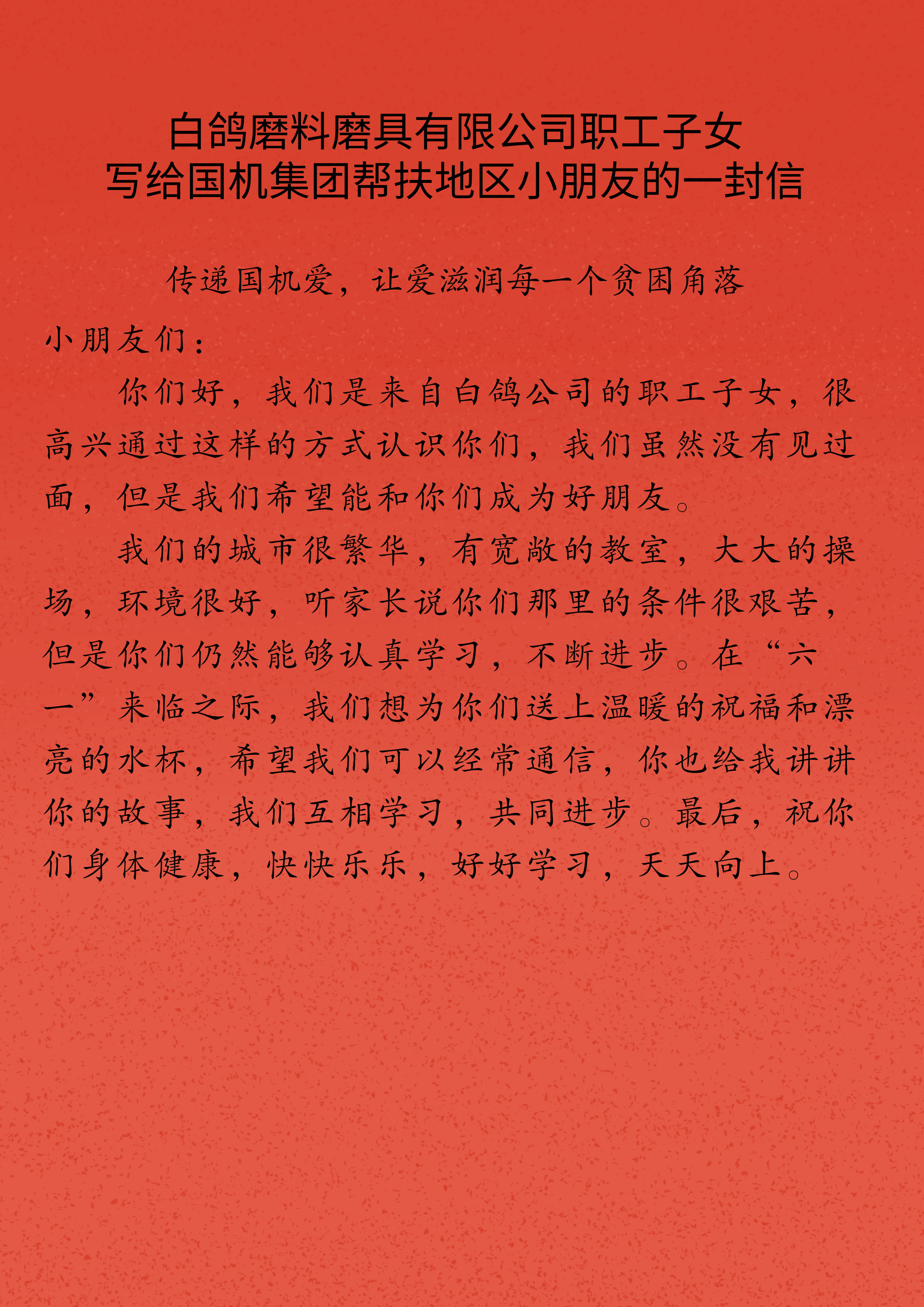 白鸽磨料磨具有限公司职工子女
写给国机集团帮扶地区小朋友的一封信

传递国机爱，让爱滋润每一个贫困角落

小朋友们：

你们好，我们是来自白鸽公司的职工子女，很高兴通过这样的方式认识你们，我们虽然没有见过面，但是我们希望能和你们成为好朋友。

我们的城市很繁华，有宽敞的教室，大大的操场，环境很好，听家长说你们那里的条件很艰苦，但是你们仍然能够认真学习，不断进步。在“六一”来临之际，我们想为你们送上温暖的祝福和漂亮的水杯，希望我们可以经常通信，你也给我讲讲你的故事，我们互相学习，共同进步。最后，祝你们身体健康，快快乐乐，好好学习，天天向上。